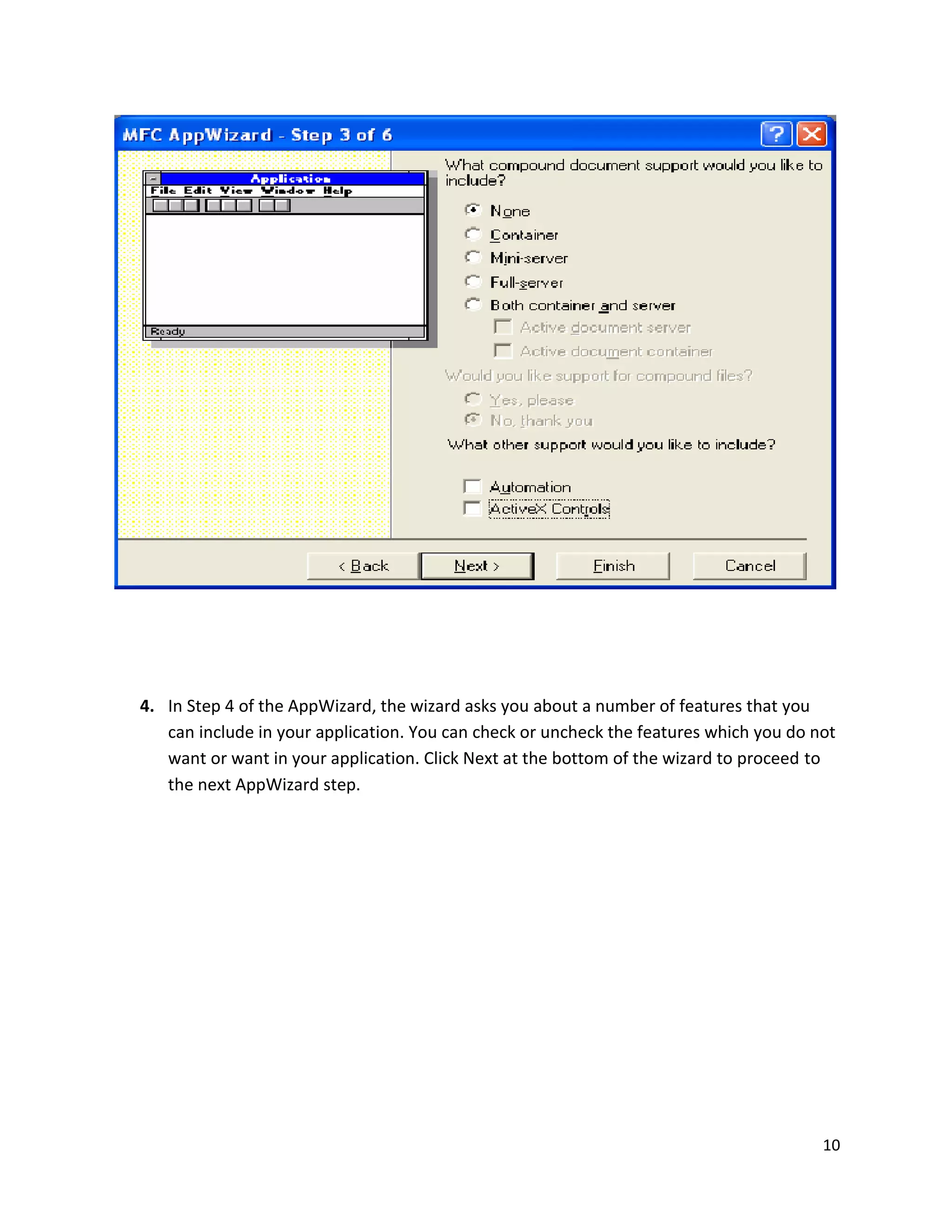 MFC AppWizard - Step 3 of 6

Application
File Edit View Window Help

Ready

What compound document support would you like to include?

None
Container
Mini-server
Full-server
Both container and server
Active document server
Active document container

Would you like support for compound files?
Yes, please
No, thank you

What other support would you like to include?

Automation
ActiveX Controls

< Back
Next >
Finish
Cancel

4. In Step 4 of the AppWizard, the wizard asks you about a number of features that you can include in your application. You can check or uncheck the features which you do not want or want in your application. Click Next at the bottom of the wizard to proceed to the next AppWizard step.

10